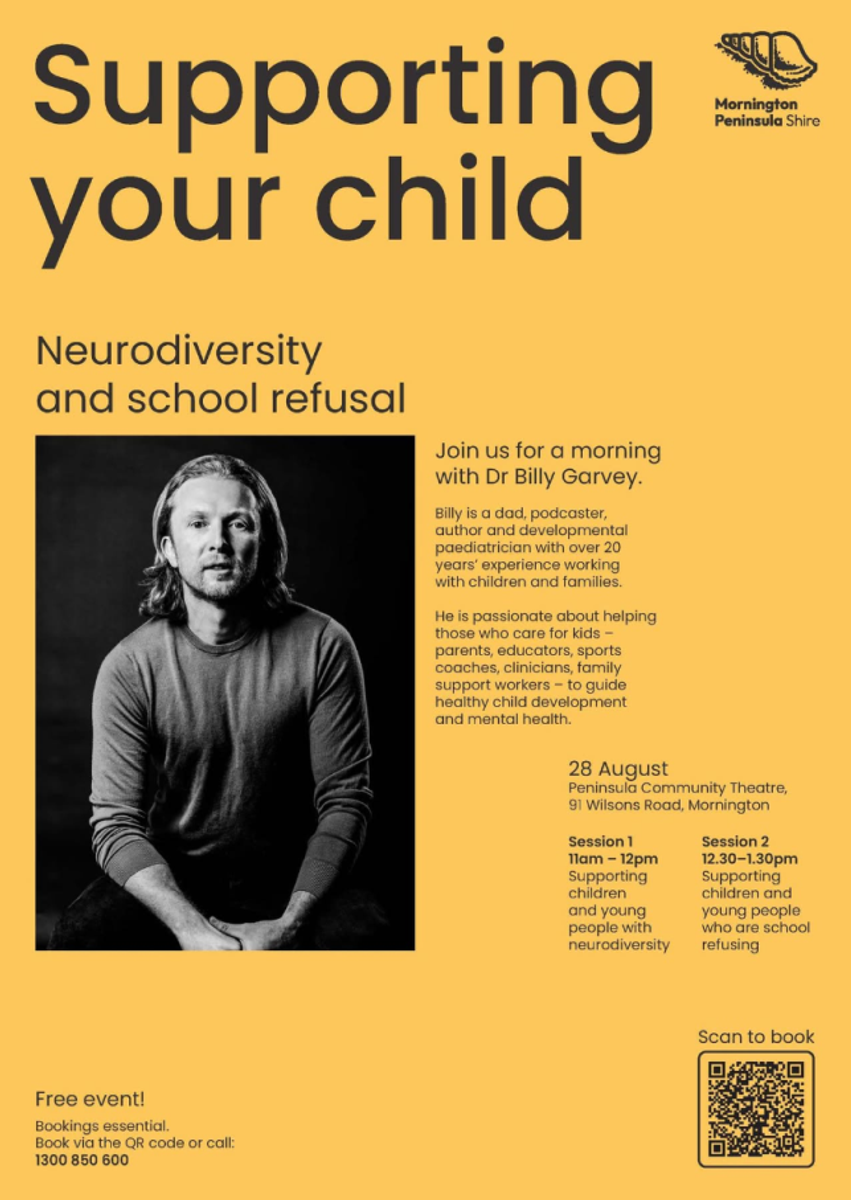 Supporting your child

Mornington Peninsula Shire

Neurodiversity and school refusal

Join us for a morning with Dr Billy Garvey.

Billy is a dad, podcaster, author and developmental paediatrician with over 20 years' experience working with children and families.

He is passionate about helping those who care for kids – parents, educators, sports coaches, clinicians, family support workers – to guide healthy child development and mental health.

28 August
Peninsula Community Theatre, 91 Wilsons Road, Mornington

Session 1
11am – 12pm
Supporting children and young people with neurodiversity

Session 2
12.30–1.30pm
Supporting children and young people who are school refusing

Scan to book

Free event!
Bookings essential.
Book via the QR code or call:
1300 850 600